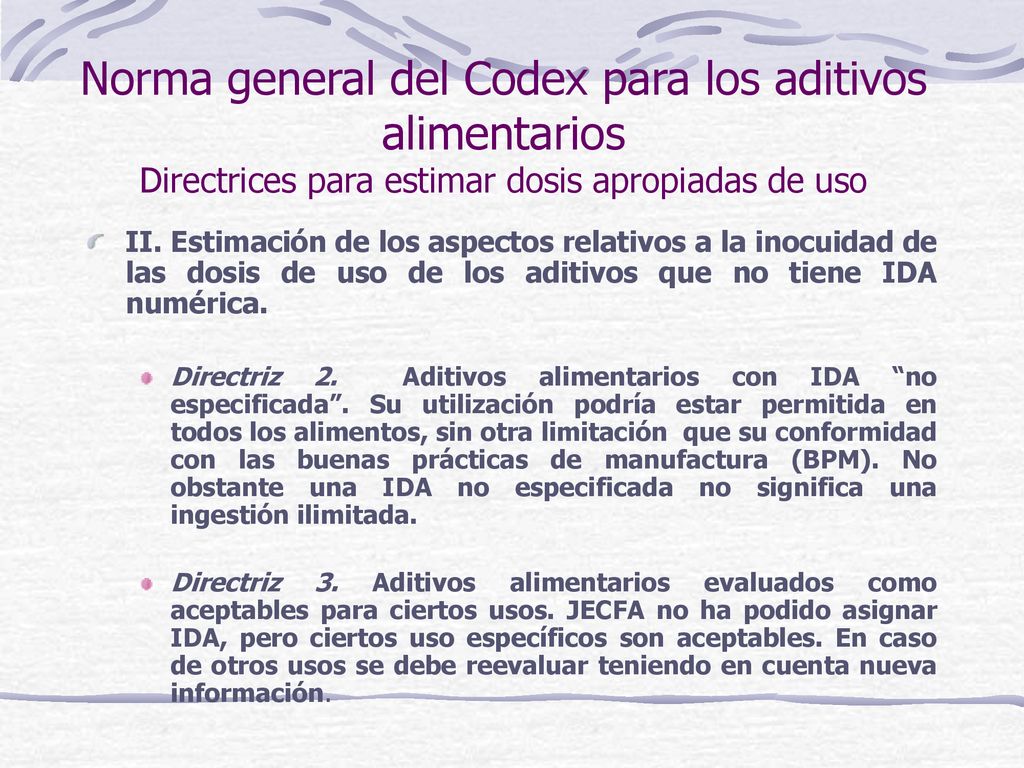 Norma general del Codex para los aditivos alimentarios
Directrices para estimar dosis apropiadas de uso

II. Estimación de los aspectos relativos a la inocuidad de las dosis de uso de los aditivos que no tiene IDA numérica.

Directriz 2. Aditivos alimentarios con IDA “no especificada”. Su utilización podría estar permitida en todos los alimentos, sin otra limitación que su conformidad con las buenas prácticas de manufactura (BPM). No obstante una IDA no especificada no significa una ingestión ilimitada.

Directriz 3. Aditivos alimentarios evaluados como aceptables para ciertos usos. JECFA no ha podido asignar IDA, pero ciertos uso específicos son aceptables. En caso de otros usos se debe reevaluar teniendo en cuenta nueva información.